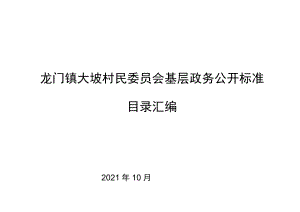 龙门镇大坡村民委员会基层政务公开标准

目录汇编

2021 年 10 月